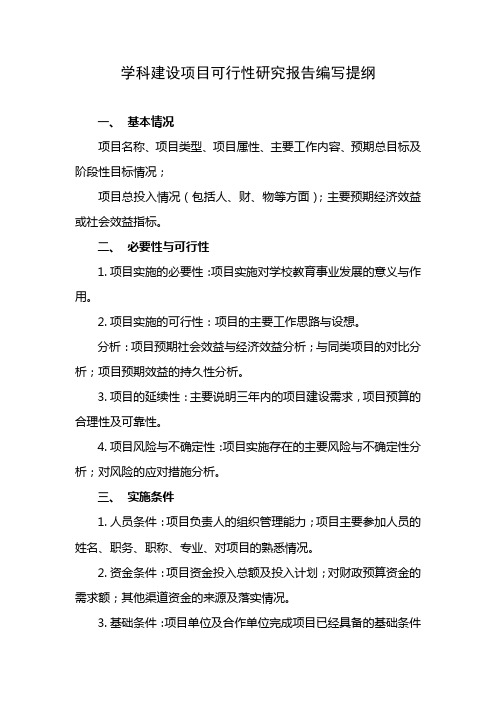 学科建设项目可行性研究报告编写提纲

一、 基本情况

项目名称、项目类型、项目属性、主要工作内容、预期总目标及阶段性目标情况；

项目总投入情况（包括人、财、物等方面）；主要预期经济效益或社会效益指标。

二、 必要性与可行性

1. 项目实施的必要性：项目实施对学校教育事业发展的意义与作用。

2. 项目实施的可行性：项目的主要工作思路与设想。

分析：项目预期社会效益与经济效益分析；与同类项目的对比分析；项目预期效益的持久性分析。

3. 项目的延续性：主要说明三年内的项目建设需求，项目预算的合理性及可靠性。

4. 项目风险与不确定性：项目实施存在的主要风险与不确定性分析；对风险的应对措施分析。

三、 实施条件

1. 人员条件：项目负责人的组织管理能力；项目主要参加人员的姓名、职务、职称、专业、对项目的熟悉情况。

2. 资金条件：项目资金投入总额及投入计划；对财政预算资金的需求额；其他渠道资金的来源及落实情况。

3. 基础条件：项目单位及合作单位完成项目已经具备的基础条件